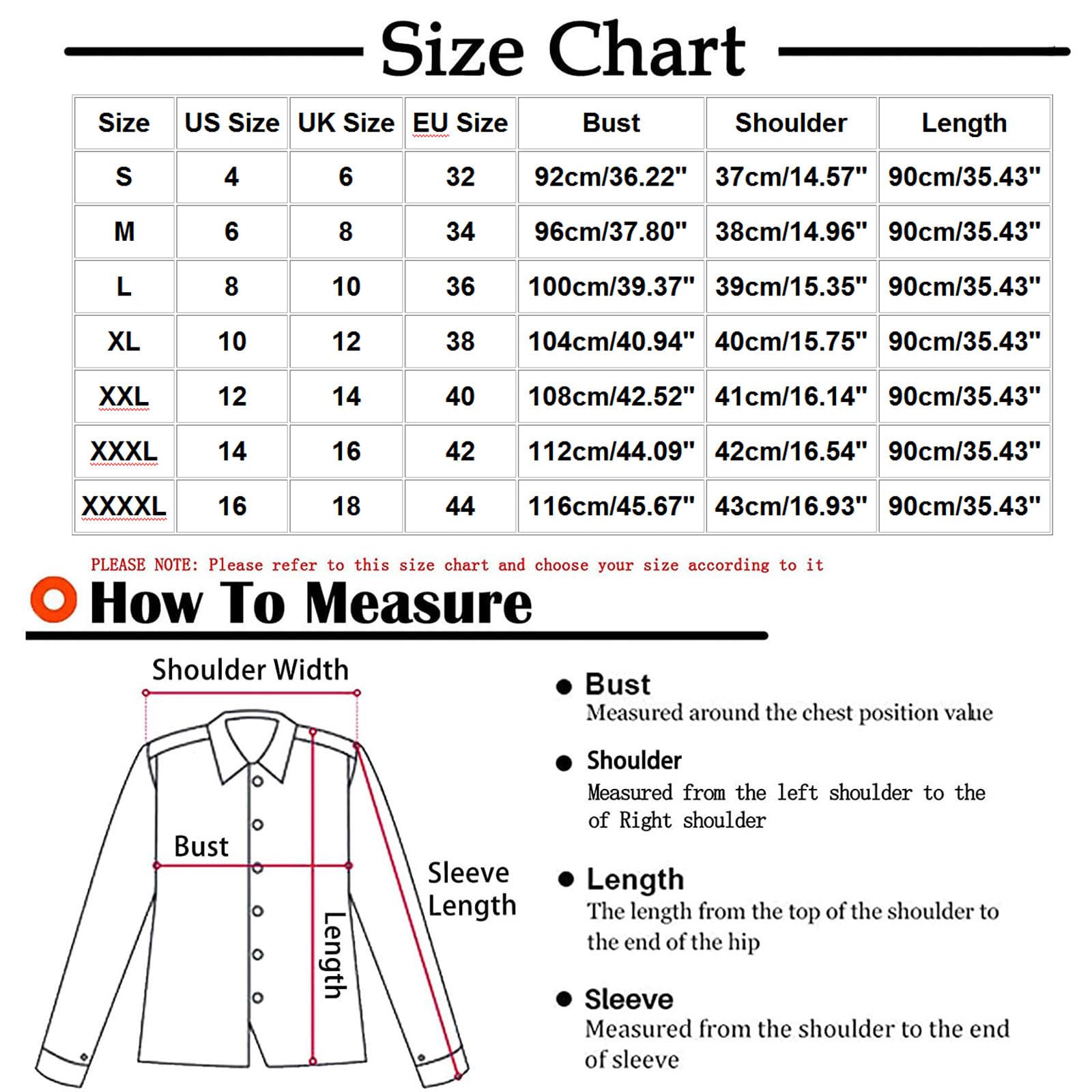 Size Chart

| Size | US Size | UK Size | EU Size | Bust | Shoulder | Length |
|---|---|---|---|---|---|---|
| S | 4 | 6 | 32 | 92cm/36.22" | 37cm/14.57" | 90cm/35.43" |
| M | 6 | 8 | 34 | 96cm/37.80" | 38cm/14.96" | 90cm/35.43" |
| L | 8 | 10 | 36 | 100cm/39.37" | 39cm/15.35" | 90cm/35.43" |
| XL | 10 | 12 | 38 | 104cm/40.94" | 40cm/15.75" | 90cm/35.43" |
| XXL | 12 | 14 | 40 | 108cm/42.52" | 41cm/16.14" | 90cm/35.43" |
| XXXL | 14 | 16 | 42 | 112cm/44.09" | 42cm/16.54" | 90cm/35.43" |
| XXXXL | 16 | 18 | 44 | 116cm/45.67" | 43cm/16.93" | 90cm/35.43" |

PLEASE NOTE: Please refer to this size chart and choose your size according to it

How To Measure

Shoulder Width

Bust

Length

Sleeve Length

Bust
Measured around the chest position value

Shoulder
Measured from the left shoulder to the of Right shoulder

Length
The length from the top of the shoulder to the end of the hip

Sleeve
Measured from the shoulder to the end of sleeve